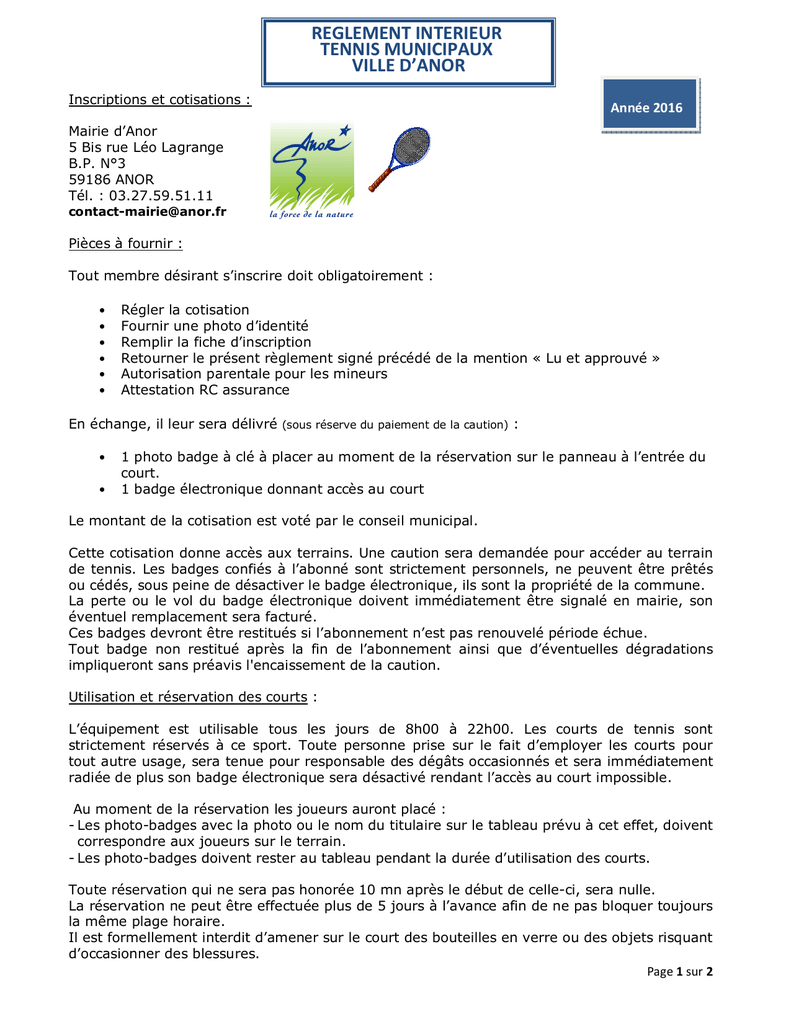 REGLEMENT INTERIEUR
TENNIS MUNICIPAUX
VILLE D'ANOR

Année 2016

Inscriptions et cotisations :

Mairie d'Anor
5 Bis rue Léo Lagrange
B.P. N°3
59186 ANOR
Tél. : 03.27.59.51.11
contact-mairie@anor.fr

Anor
la force de la nature

Pièces à fournir :

Tout membre désirant s'inscrire doit obligatoirement :

• Régler la cotisation
• Fournir une photo d'identité
• Remplir la fiche d'inscription
• Retourner le présent règlement signé précédé de la mention « Lu et approuvé »
• Autorisation parentale pour les mineurs
• Attestation RC assurance

En échange, il leur sera délivré (sous réserve du paiement de la caution) :

• 1 photo badge à clé à placer au moment de la réservation sur le panneau à l'entrée du court.
• 1 badge électronique donnant accès au court

Le montant de la cotisation est voté par le conseil municipal.

Cette cotisation donne accès aux terrains. Une caution sera demandée pour accéder au terrain de tennis. Les badges confiés à l'abonné sont strictement personnels, ne peuvent être prêtés ou cédés, sous peine de désactiver le badge électronique, ils sont la propriété de la commune.
La perte ou le vol du badge électronique doivent immédiatement être signalé en mairie, son éventuel remplacement sera facturé.
Ces badges devront être restitués si l'abonnement n'est pas renouvelé période échue.
Tout badge non restitué après la fin de l'abonnement ainsi que d'éventuelles dégradations impliqueront sans préavis l'encaissement de la caution.

Utilisation et réservation des courts :

L'équipement est utilisable tous les jours de 8h00 à 22h00. Les courts de tennis sont strictement réservés à ce sport. Toute personne prise sur le fait d'employer les courts pour tout autre usage, sera tenue pour responsable des dégâts occasionnés et sera immédiatement radiée de plus son badge électronique sera désactivé rendant l'accès au court impossible.

Au moment de la réservation les joueurs auront placé :
- Les photo-badges avec la photo ou le nom du titulaire sur le tableau prévu à cet effet, doivent correspondre aux joueurs sur le terrain.
- Les photo-badges doivent rester au tableau pendant la durée d'utilisation des courts.

Toute réservation qui ne sera pas honorée 10 mn après le début de celle-ci, sera nulle.
La réservation ne peut être effectuée plus de 5 jours à l'avance afin de ne pas bloquer toujours la même plage horaire.
Il est formellement interdit d'amener sur le court des bouteilles en verre ou des objets risquant d'occasionner des blessures.

Page 1 sur 2